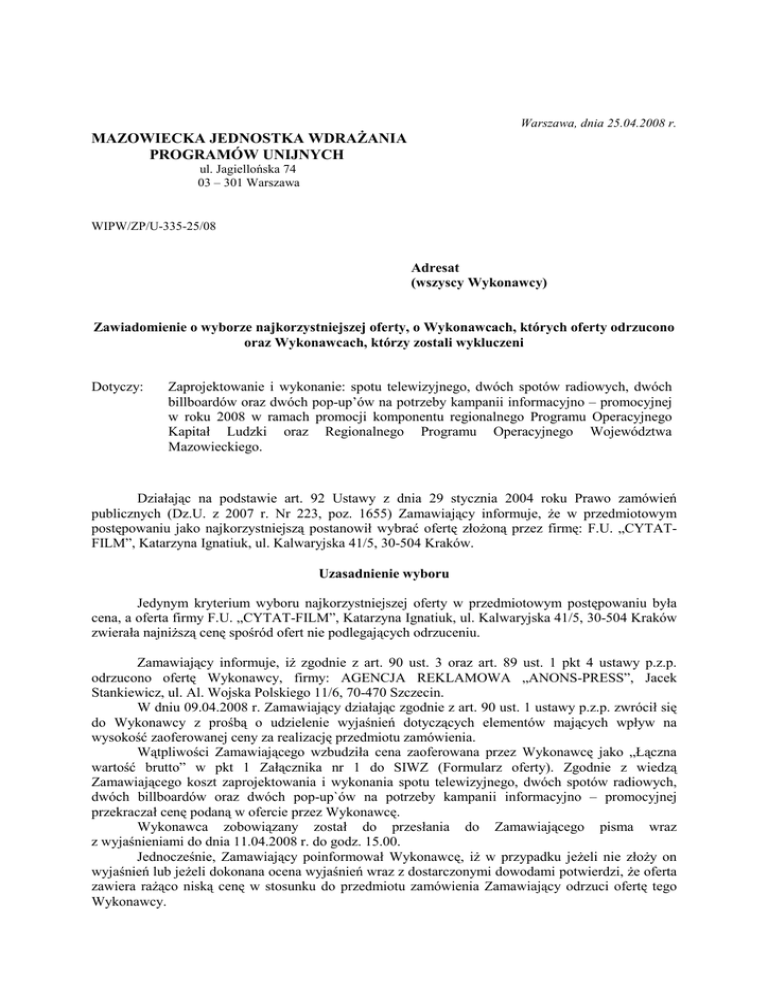 Warszawa, dnia 25.04.2008 r.

MAZOWIECKA JEDNOSTKA WDRAŻANIA PROGRAMÓW UNIJNYCH
ul. Jagiellońska 74
03 – 301 Warszawa

WIPW/ZP/U-335-25/08

Adresat
(wszyscy Wykonawcy)

Zawiadomienie o wyborze najkorzystniejszej oferty, o Wykonawcach, których oferty odrzucono oraz Wykonawcach, którzy zostali wykluczeni

Dotyczy: Zaprojektowanie i wykonanie: spotu telewizyjnego, dwóch spotów radiowych, dwóch billboardów oraz dwóch pop-up'ów na potrzeby kampanii informacyjno – promocyjnej w roku 2008 w ramach promocji komponentu regionalnego Programu Operacyjnego Kapitał Ludzki oraz Regionalnego Programu Operacyjnego Województwa Mazowieckiego.

Działając na podstawie art. 92 Ustawy z dnia 29 stycznia 2004 roku Prawo zamówień publicznych (Dz.U. z 2007 r. Nr 223, poz. 1655) Zamawiający informuje, że w przedmiotowym postępowaniu jako najkorzystniejszą postanowił wybrać ofertę złożoną przez firmę: F.U. „CYTAT-FILM", Katarzyna Ignatiuk, ul. Kalwaryjska 41/5, 30-504 Kraków.

Uzasadnienie wyboru

Jedynym kryterium wyboru najkorzystniejszej oferty w przedmiotowym postępowaniu była cena, a oferta firmy F.U. „CYTAT-FILM", Katarzyna Ignatiuk, ul. Kalwaryjska 41/5, 30-504 Kraków zwierała najniższą cenę spośród ofert nie podlegających odrzuceniu.

Zamawiający informuje, iż zgodnie z art. 90 ust. 3 oraz art. 89 ust. 1 pkt 4 ustawy p.z.p. odrzucono ofertę Wykonawcy, firmy: AGENCJA REKLAMOWA „ANONS-PRESS", Jacek Stankiewicz, ul. Al. Wojska Polskiego 11/6, 70-470 Szczecin.
W dniu 09.04.2008 r. Zamawiający działając zgodnie z art. 90 ust. 1 ustawy p.z.p. zwrócił się do Wykonawcy z prośbą o udzielenie wyjaśnień dotyczących elementów mających wpływ na wysokość zaoferowanej ceny za realizację przedmiotu zamówienia.
Wątpliwości Zamawiającego wzbudziła cena zaoferowana przez Wykonawcę jako „Łączna wartość brutto" w pkt 1 Załącznika nr 1 do SIWZ (Formularz oferty). Zgodnie z wiedzą Zamawiającego koszt zaprojektowania i wykonania spotu telewizyjnego, dwóch spotów radiowych, dwóch billboardów oraz dwóch pop-up`ów na potrzeby kampanii informacyjno – promocyjnej przekraczał cenę podaną w ofercie przez Wykonawcę.
Wykonawca zobowiązany został do przesłania do Zamawiającego pisma wraz z wyjaśnieniami do dnia 11.04.2008 r. do godz. 15.00.
Jednocześnie, Zamawiający poinformował Wykonawcę, iż w przypadku jeżeli nie złoży on wyjaśnień lub jeżeli dokonana ocena wyjaśnień wraz z dostarczonymi dowodami potwierdzi, że oferta zawiera rażąco niską cenę w stosunku do przedmiotu zamówienia Zamawiający odrzuci ofertę tego Wykonawcy.